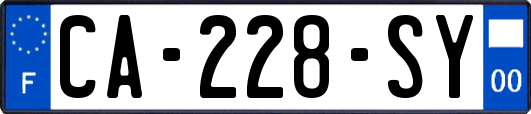 F
CA-228-SY
00